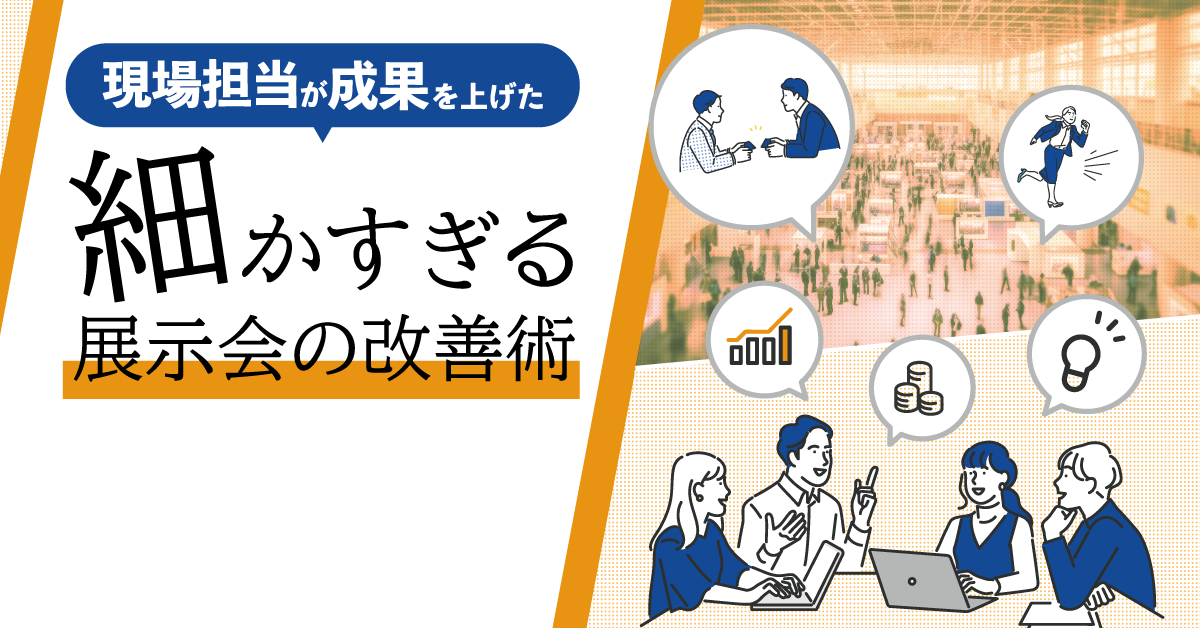 現場担当が成果を上げた

細かすぎる
展示会の改善術